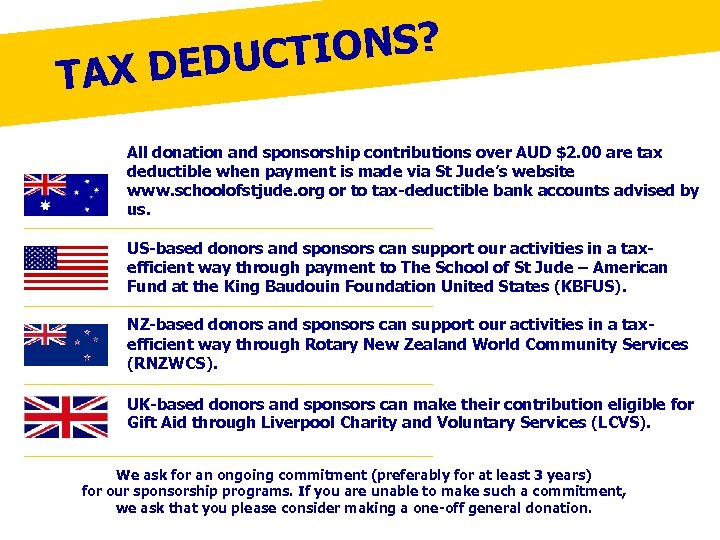 TAX DEDUCTIONS?

All donation and sponsorship contributions over AUD $2.00 are tax deductible when payment is made via St Jude's website www.schoolofstjude.org or to tax-deductible bank accounts advised by us.

US-based donors and sponsors can support our activities in a tax-efficient way through payment to The School of St Jude – American Fund at the King Baudouin Foundation United States (KBFUS).

NZ-based donors and sponsors can support our activities in a tax-efficient way through Rotary New Zealand World Community Services (RNZWCS).

UK-based donors and sponsors can make their contribution eligible for Gift Aid through Liverpool Charity and Voluntary Services (LCVS).

We ask for an ongoing commitment (preferably for at least 3 years) for our sponsorship programs. If you are unable to make such a commitment, we ask that you please consider making a one-off general donation.